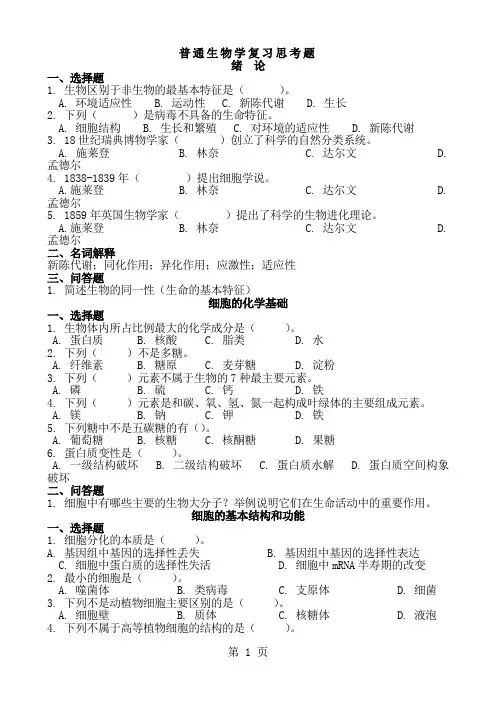 普通生物学复习思考题
绪 论

一、选择题
1. 生物区别于非生物的最基本特征是（　　）。
A. 环境适应性　B. 运动性　C. 新陈代谢　D. 生长
2. 下列（　　）是病毒不具备的生命特征。
A. 细胞结构　B. 生长和繁殖　C. 对环境的适应性　D. 新陈代谢
3. 18 世纪瑞典博物学家（　　）创立了科学的自然分类系统。
A. 施莱登　B. 林奈　C. 达尔文　D. 孟德尔
4. 1838-1839 年（　　）提出细胞学说。
A.施莱登　B. 林奈　C. 达尔文　D. 孟德尔
5. 1859 年英国生物学家（　　）提出了科学的生物进化理论。
A.施莱登　B. 林奈　C. 达尔文　D. 孟德尔

二、名词解释
新陈代谢；同化作用；异化作用；应激性；适应性

三、问答题
1. 简述生物的同一性（生命的基本特征）

细胞的化学基础

一、选择题
1. 生物体内所占比例最大的化学成分是（　　）。
A. 蛋白质　B. 核酸　C. 脂类　D. 水
2. 下列（　　）不是多糖。
A. 纤维素　B. 糖原　C. 麦芽糖　D. 淀粉
3. 下列（　　）元素不属于生物的 7 种最主要元素。
A. 磷　B. 硫　C. 钙　D. 铁
4. 下列（　　）元素是和碳、氧、氢、氮一起构成叶绿体的主要组成元素。
A. 镁　B. 钠　C. 钾　D. 铁
5. 下列糖中不是五碳糖的有（）。
A. 葡萄糖　B. 核糖　C. 核酮糖　D. 果糖
6. 蛋白质变性是（　　）。
A. 一级结构破坏　B. 二级结构破坏　C. 蛋白质水解　D. 蛋白质空间构象破坏

二、问答题
1. 细胞中有哪些主要的生物大分子？举例说明它们在生命活动中的重要作用。

细胞的基本结构和功能

一、选择题
1. 细胞分化的本质是（　　）。
A. 基因组中基因的选择性丢失　B. 基因组中基因的选择性表达
C. 细胞中蛋白质的选择性失活　D. 细胞中 mRNA 半寿期的改变
2. 最小的细胞是（　　）。
A. 噬菌体　B. 类病毒　C. 支原体　D. 细菌
3. 下列不是动植物细胞主要区别的是（　　）。
A. 细胞壁　B. 质体　C. 核糖体　D. 液泡
4. 下列不属于高等植物细胞的结构的是（　　）。

第 1 页